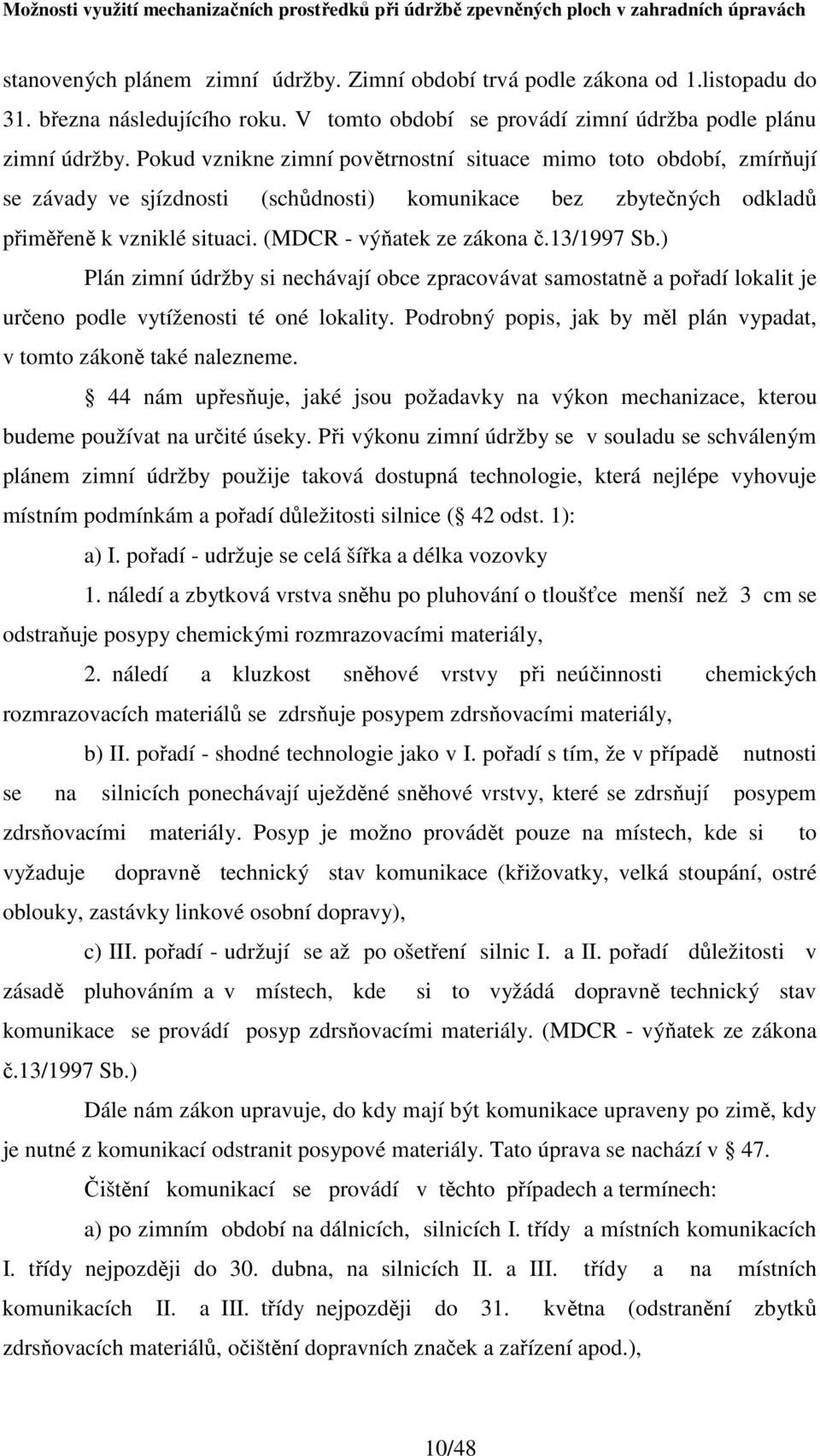 Možnosti využití mechanizačních prostředků při údržbě zpevněných ploch v zahradních úpravách

stanovených plánem zimní údržby. Zimní období trvá podle zákona od 1.listopadu do 31. března následujícího roku. V tomto období se provádí zimní údržba podle plánu zimní údržby. Pokud vznikne zimní povětrnostní situace mimo toto období, zmírňují se závady ve sjízdnosti (schůdnosti) komunikace bez zbytečných odkladů přiměřeně k vzniklé situaci. (MDCR - výňatek ze zákona č.13/1997 Sb.)

Plán zimní údržby si nechávají obce zpracovávat samostatně a pořadí lokalit je určeno podle vytíženosti té oné lokality. Podrobný popis, jak by měl plán vypadat, v tomto zákoně také nalezneme.

44 nám upřesňuje, jaké jsou požadavky na výkon mechanizace, kterou budeme používat na určité úseky. Při výkonu zimní údržby se v souladu se schváleným plánem zimní údržby použije taková dostupná technologie, která nejlépe vyhovuje místním podmínkám a pořadí důležitosti silnice ( 42 odst. 1):

a) I. pořadí - udržuje se celá šířka a délka vozovky

1. náledí a zbytková vrstva sněhu po pluhování o tloušťce menší než 3 cm se odstraňuje posypy chemickými rozmrazovacími materiály,

2. náledí a kluzkost sněhové vrstvy při neúčinnosti chemických rozmrazovacích materiálů se zdrsňuje posypem zdrsňovacími materiály,

b) II. pořadí - shodné technologie jako v I. pořadí s tím, že v případě nutnosti se na silnicích ponechávají uježděné sněhové vrstvy, které se zdrsňují posypem zdrsňovacími materiály. Posyp je možno provádět pouze na místech, kde si to vyžaduje dopravně technický stav komunikace (křižovatky, velká stoupání, ostré oblouky, zastávky linkové osobní dopravy),

c) III. pořadí - udržují se až po ošetření silnic I. a II. pořadí důležitosti v zásadě pluhováním a v místech, kde si to vyžádá dopravně technický stav komunikace se provádí posyp zdrsňovacími materiály. (MDCR - výňatek ze zákona č.13/1997 Sb.)

Dále nám zákon upravuje, do kdy mají být komunikace upraveny po zimě, kdy je nutné z komunikací odstranit posypové materiály. Tato úprava se nachází v 47.

Čištění komunikací se provádí v těchto případech a termínech:

a) po zimním období na dálnicích, silnicích I. třídy a místních komunikacích I. třídy nejpozději do 30. dubna, na silnicích II. a III. třídy a na místních komunikacích II. a III. třídy nejpozději do 31. května (odstranění zbytků zdrsňovacích materiálů, očištění dopravních značek a zařízení apod.),

10/48